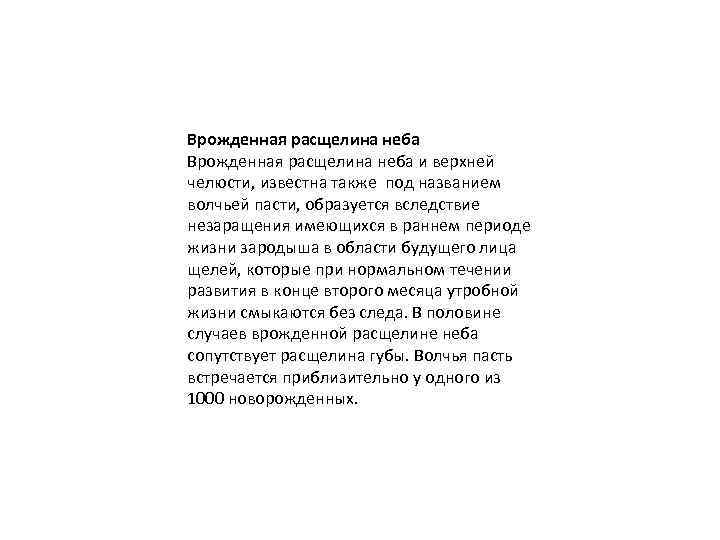 Врожденная расщелина неба
Врожденная расщелина неба и верхней челюсти, известна также под названием волчьей пасти, образуется вследствие незаращения имеющихся в раннем периоде жизни зародыша в области будущего лица щелей, которые при нормальном течении развития в конце второго месяца утробной жизни смыкаются без следа. В половине случаев врожденной расщелине неба сопутствует расщелина губы. Волчья пасть встречается приблизительно у одного из 1000 новорожденных.